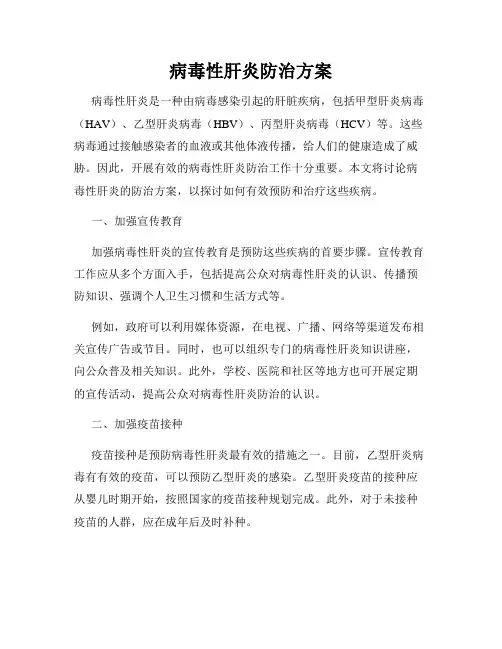 病毒性肝炎防治方案

病毒性肝炎是一种由病毒感染引起的肝脏疾病，包括甲型肝炎病毒（HAV）、乙型肝炎病毒（HBV）、丙型肝炎病毒（HCV）等。这些病毒通过接触感染者的血液或其他体液传播，给人们的健康造成了威胁。因此，开展有效的病毒性肝炎防治工作十分重要。本文将讨论病毒性肝炎的防治方案，以探讨如何有效预防和治疗这些疾病。

一、加强宣传教育

加强病毒性肝炎的宣传教育是预防这些疾病的首要步骤。宣传教育工作应从多个方面入手，包括提高公众对病毒性肝炎的认识、传播预防知识、强调个人卫生习惯和生活方式等。

例如，政府可以利用媒体资源，在电视、广播、网络等渠道发布相关宣传广告或节目。同时，也可以组织专门的病毒性肝炎知识讲座，向公众普及相关知识。此外，学校、医院和社区等地方也可开展定期的宣传活动，提高公众对病毒性肝炎防治的认识。

二、加强疫苗接种

疫苗接种是预防病毒性肝炎最有效的措施之一。目前，乙型肝炎病毒有有效的疫苗，可以预防乙型肝炎的感染。乙型肝炎疫苗的接种应从婴儿时期开始，按照国家的疫苗接种规划完成。此外，对于未接种疫苗的人群，应在成年后及时补种。